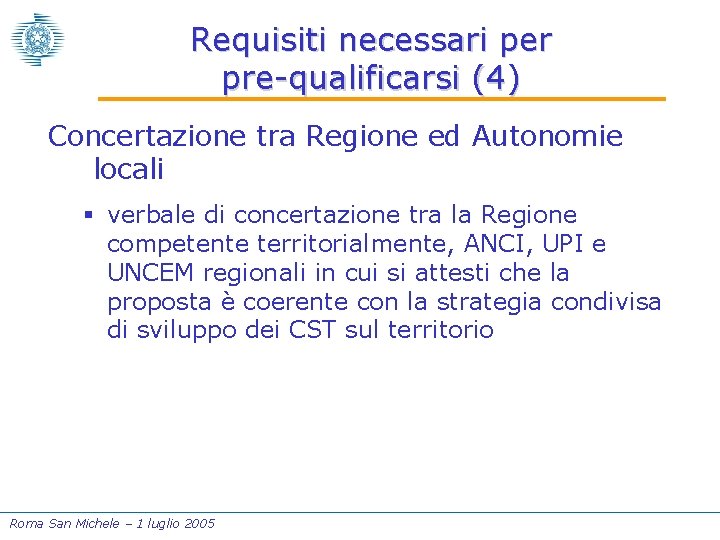 Requisiti necessari per pre-qualificarsi (4)

Concertazione tra Regione ed Autonomie locali

▪ verbale di concertazione tra la Regione competente territorialmente, ANCI, UPI e UNCEM regionali in cui si attesti che la proposta è coerente con la strategia condivisa di sviluppo dei CST sul territorio

Roma San Michele – 1 luglio 2005